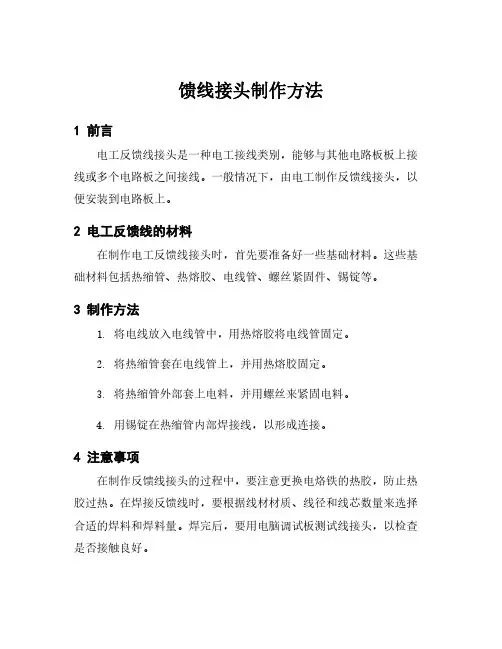 馈线接头制作方法

1 前言

电工反馈线接头是一种电工接线类别，能够与其他电路板板上接线或多个电路板之间接线。一般情况下，由电工制作反馈线接头，以便安装到电路板上。

2 电工反馈线的材料

在制作电工反馈线接头时，首先要准备好一些基础材料。这些基础材料包括热缩管、热熔胶、电线管、螺丝紧固件、锡锭等。

3 制作方法

1. 将电线放入电线管中，用热熔胶将电线管固定。

2. 将热缩管套在电线管上，并用热熔胶固定。

3. 将热缩管外部套上电料，并用螺丝来紧固电料。

4. 用锡锭在热缩管内部焊接线，以形成连接。

4 注意事项

在制作反馈线接头的过程中，要注意更换电烙铁的热胶，防止热胶过热。在焊接反馈线时，要根据线材材质、线径和线芯数量来选择合适的焊料和焊料量。焊完后，要用电脑调试板测试线接头，以检查是否接触良好。